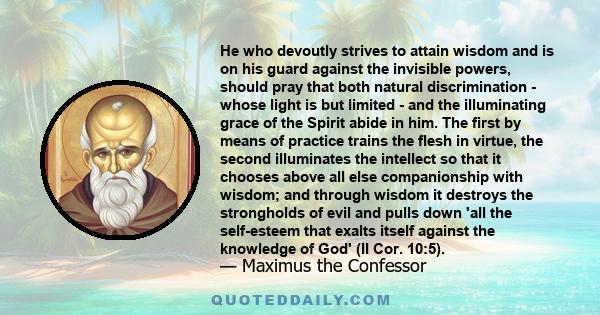 He who devoutly strives to attain wisdom and is on his guard against the invisible powers, should pray that both natural discrimination - whose light is but limited - and the illuminating grace of the Spirit abide in him. The first by means of practice trains the flesh in virtue, the second illuminates the intellect so that it chooses above all else companionship with wisdom; and through wisdom it destroys the strongholds of evil and pulls down 'all the self-esteem that exalts itself against the knowledge of God' (II Cor. 10:5).
— Maximus the Confessor

QUOTEDDAILY.COM